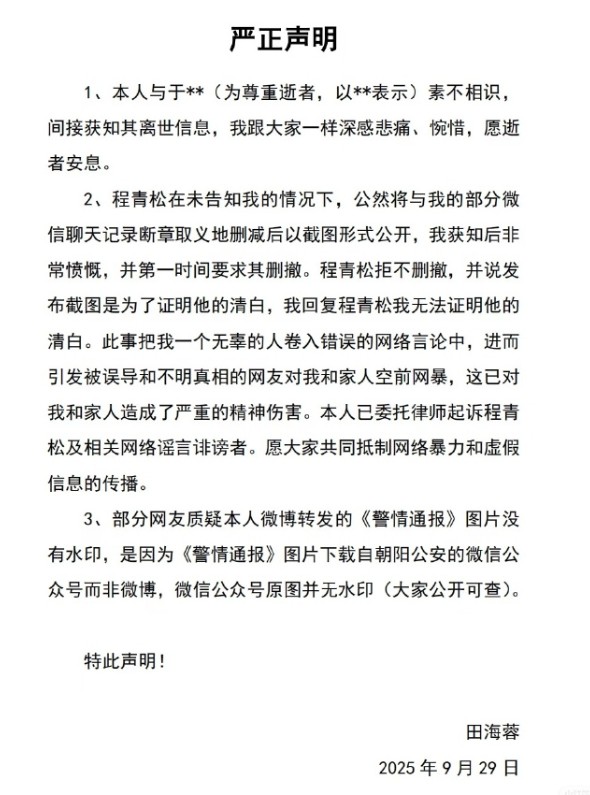 严正声明

1、本人与于**（为尊重逝者，以**表示）素不相识，间接获知其离世信息，我跟大家一样深感悲痛、惋惜，愿逝者安息。

2、程青松在未告知我的情况下，公然将与我的部分微信聊天记录断章取义地删减后以截图形式公开，我获知后非常愤慨，并第一时间要求其删撤。程青松拒不删撤，并说发布截图是为了证明他的清白，我回复程青松我无法证明他的清白。此事把我一个无辜的人卷入错误的网络言论中，进而引发被误导和不明真相的网友对我和家人空前网暴，这已对我和家人造成了严重的精神伤害。本人已委托律师起诉程青松及相关网络谣言诽谤者。愿大家共同抵制网络暴力和虚假信息的传播。

3、部分网友质疑本人微博转发的《警情通报》图片没有水印，是因为《警情通报》图片下载自朝阳公安的微信公众号而非微博，微信公众号原图并无水印（大家公开可查）。

特此声明！

田海蓉

2025 年 9 月 29 日